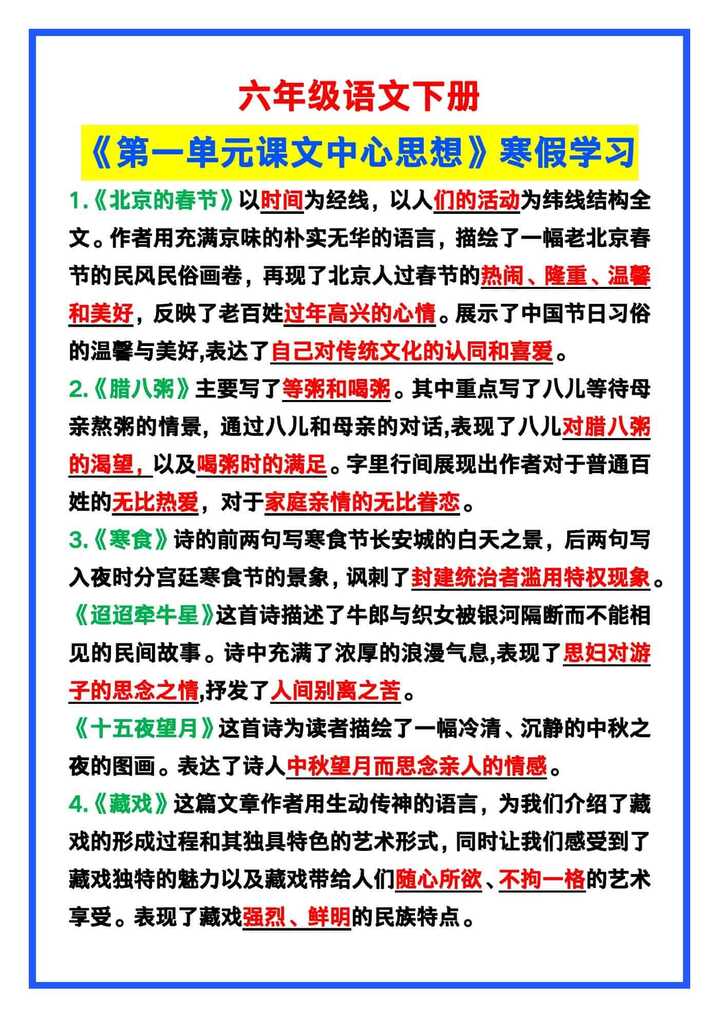 六年级语文下册

《第一单元课文中心思想》寒假学习

1.《北京的春节》以时间为经线，以人们的活动为纬线结构全文。作者用充满京味的朴实无华的语言，描绘了一幅老北京春节的民风民俗画卷，再现了北京人过春节的热闹、隆重、温馨和美好，反映了老百姓过年高兴的心情。展示了中国节日习俗的温馨与美好,表达了自己对传统文化的认同和喜爱。

2.《腊八粥》主要写了等粥和喝粥。其中重点写了八儿等待母亲熬粥的情景，通过八儿和母亲的对话,表现了八儿对腊八粥的渴望，以及喝粥时的满足。字里行间展现出作者对于普通百姓的无比热爱，对于家庭亲情的无比眷恋。

3.《寒食》诗的前两句写寒食节长安城的白天之景，后两句写入夜时分宫廷寒食节的景象，讽刺了封建统治者滥用特权现象。

《迢迢牵牛星》这首诗描述了牛郎与织女被银河隔断而不能相见的民间故事。诗中充满了浓厚的浪漫气息,表现了思妇对游子的思念之情,抒发了人间别离之苦。

《十五夜望月》这首诗为读者描绘了一幅冷清、沉静的中秋之夜的图画。表达了诗人中秋望月而思念亲人的情感。

4.《藏戏》这篇文章作者用生动传神的语言，为我们介绍了藏戏的形成过程和其独具特色的艺术形式，同时让我们感受到了藏戏独特的魅力以及藏戏带给人们随心所欲、不拘一格的艺术享受。表现了藏戏强烈、鲜明的民族特点。